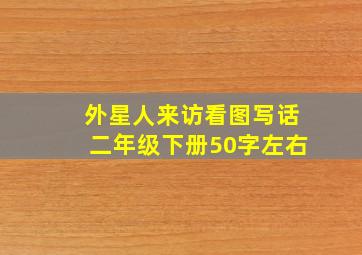 外星人来访看图写话
二年级下册50字左右